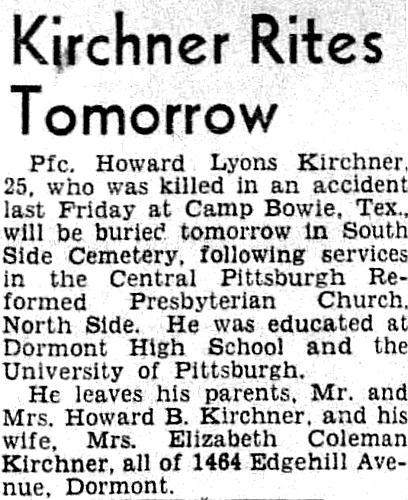 Kirchner Rites Tomorrow

Pfc. Howard Lyons Kirchner, 25, who was killed in an accident last Friday at Camp Bowie, Tex., will be buried tomorrow in South Side Cemetery, following services in the Central Pittsburgh Reformed Presbyterian Church, North Side. He was educated at Dormont High School and the University of Pittsburgh.

He leaves his parents, Mr. and Mrs. Howard B. Kirchner, and his wife, Mrs. Elizabeth Coleman Kirchner, all of 1464 Edgehill Avenue, Dormont.